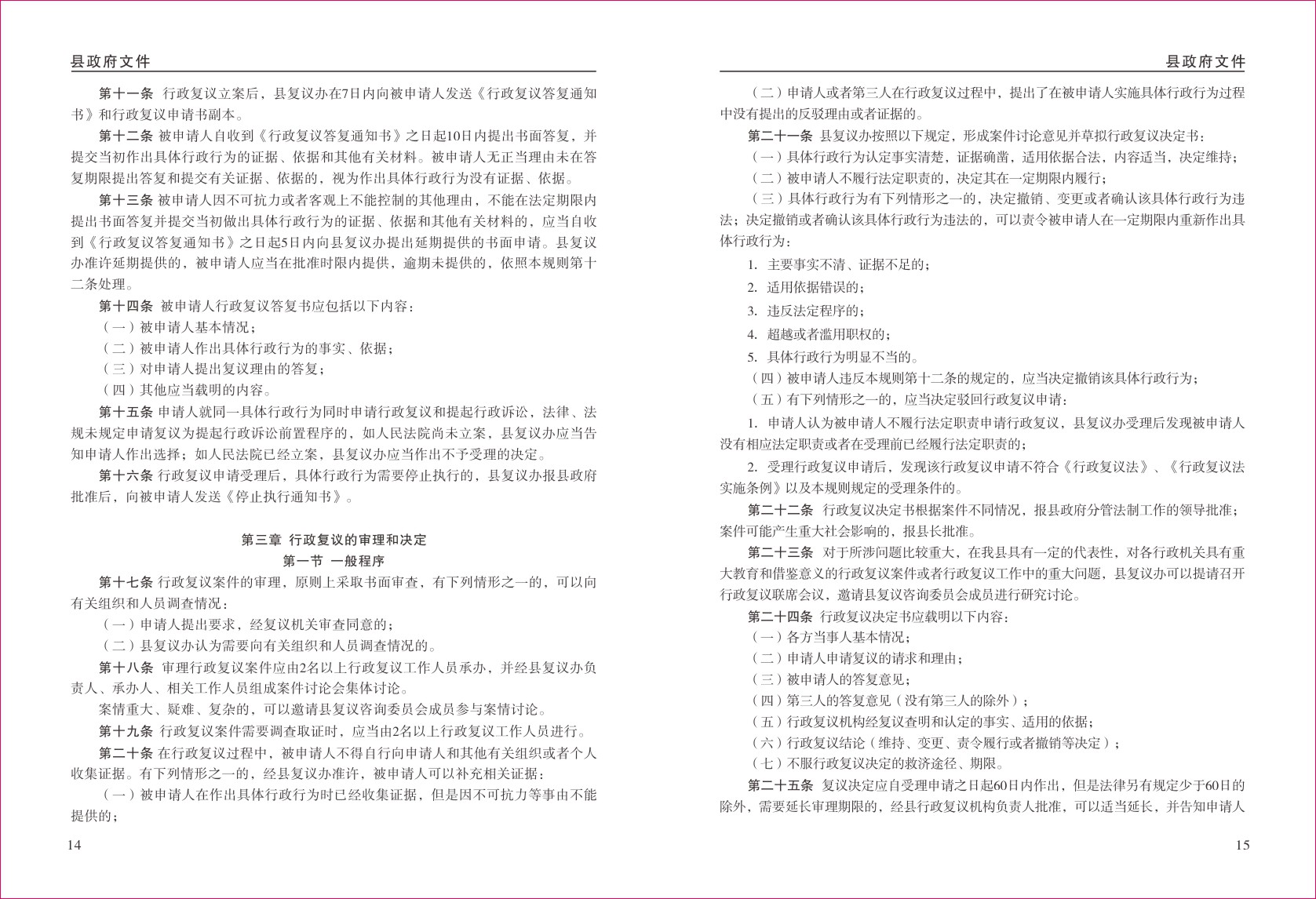 县政府文件

第十一条 行政复议立案后，县复议办在7日内向被申请人发送《行政复议答复通知书》和行政复议申请书副本。

第十二条 被申请人自收到《行政复议答复通知书》之日起10日内提出书面答复，并提交当初作出具体行政行为的证据、依据和其他有关材料。被申请人无正当理由未在答复期限提出答复和提交有关证据、依据的，视为作出具体行政行为没有证据、依据。

第十三条 被申请人因不可抗力或者客观上不能控制的其他理由，不能在法定期限内提出书面答复并提交当初做出具体行政行为的证据、依据和其他有关材料的，应当自收到《行政复议答复通知书》之日起5日内向县复议办提出延期提供的书面申请。县复议办准许延期提供的，被申请人应当在批准时限内提供，逾期未提供的，依照本规则第十二条处理。

第十四条 被申请人行政复议答复书应包括以下内容：

（一）被申请人基本情况；

（二）被申请人作出具体行政行为的事实、依据；

（三）对申请人提出复议理由的答复；

（四）其他应当载明的内容。

第十五条 申请人就同一具体行政行为同时申请行政复议和提起行政诉讼，法律、法规未规定申请复议为提起行政诉讼前置程序的，如人民法院尚未立案，县复议办应当告知申请人作出选择；如人民法院已经立案，县复议办应当作出不予受理的决定。

第十六条 行政复议申请受理后，具体行政行为需要停止执行的，县复议办报县政府批准后，向被申请人发送《停止执行通知书》。

第三章 行政复议的审理和决定

第一节 一般程序

第十七条 行政复议案件的审理，原则上采取书面审查，有下列情形之一的，可以向有关组织和人员调查情况：

（一）申请人提出要求，经复议机关审查同意的；

（二）县复议办认为需要向有关组织和人员调查情况的。

第十八条 审理行政复议案件应由2名以上行政复议工作人员承办，并经县复议办负责人、承办人、相关工作人员组成案件讨论会集体讨论。

案情重大、疑难、复杂的，可以邀请县复议咨询委员会成员参与案情讨论。

第十九条 行政复议案件需要调查取证时，应当由2名以上行政复议工作人员进行。

第二十条 在行政复议过程中，被申请人不得自行向申请人和其他有关组织或者个人收集证据。有下列情形之一的，经县复议办准许，被申请人可以补充相关证据：

（一）被申请人在作出具体行政行为时已经收集证据，但是因不可抗力等事由不能提供的；

14

县政府文件

（二）申请人或者第三人在行政复议过程中，提出了在被申请人实施具体行政行为过程中没有提出的反驳理由或者证据的。

第二十一条 县复议办按照以下规定，形成案件讨论意见并草拟行政复议决定书：

（一）具体行政行为认定事实清楚，证据确凿，适用依据合法，内容适当，决定维持；

（二）被申请人不履行法定职责的，决定其在一定期限内履行；

（三）具体行政行为有下列情形之一的，决定撤销、变更或者确认该具体行政行为违法；决定撤销或者确认该具体行政行为违法的，可以责令被申请人在一定期限内重新作出具体行政行为：

1. 主要事实不清、证据不足的；

2. 适用依据错误的；

3. 违反法定程序的；

4. 超越或者滥用职权的；

5. 具体行政行为明显不当的。

（四）被申请人违反本规则第十二条的规定的，应当决定撤销该具体行政行为；

（五）有下列情形之一的，应当决定驳回行政复议申请：

1. 申请人认为被申请人不履行法定职责申请行政复议，县复议办受理后发现被申请人没有相应法定职责或者在受理前已经履行法定职责的；

2. 受理行政复议申请后，发现该行政复议申请不符合《行政复议法》、《行政复议法实施条例》以及本规则规定的受理条件的。

第二十二条 行政复议决定书根据案件不同情况，报县政府分管法制工作的领导批准；案件可能产生重大社会影响的，报县长批准。

第二十三条 对于所涉问题比较重大，在我县具有一定的代表性，对各行政机关具有重大教育和借鉴意义的行政复议案件或者行政复议工作中的重大问题，县复议办可以提请召开行政复议联席会议，邀请县复议咨询委员会成员进行研究讨论。

第二十四条 行政复议决定书应载明以下内容：

（一）各方当事人基本情况；

（二）申请人申请复议的请求和理由；

（三）被申请人的答复意见；

（四）第三人的答复意见（没有第三人的除外）；

（五）行政复议机构经复议查明和认定的事实、适用的依据；

（六）行政复议结论（维持、变更、责令履行或者撤销等决定）；

（七）不服行政复议决定的救济途径、期限。

第二十五条 复议决定应自受理申请之日起60日内作出，但是法律另有规定少于60日的除外，需要延长审理期限的，经县行政复议机构负责人批准，可以适当延长，并告知申请人

15